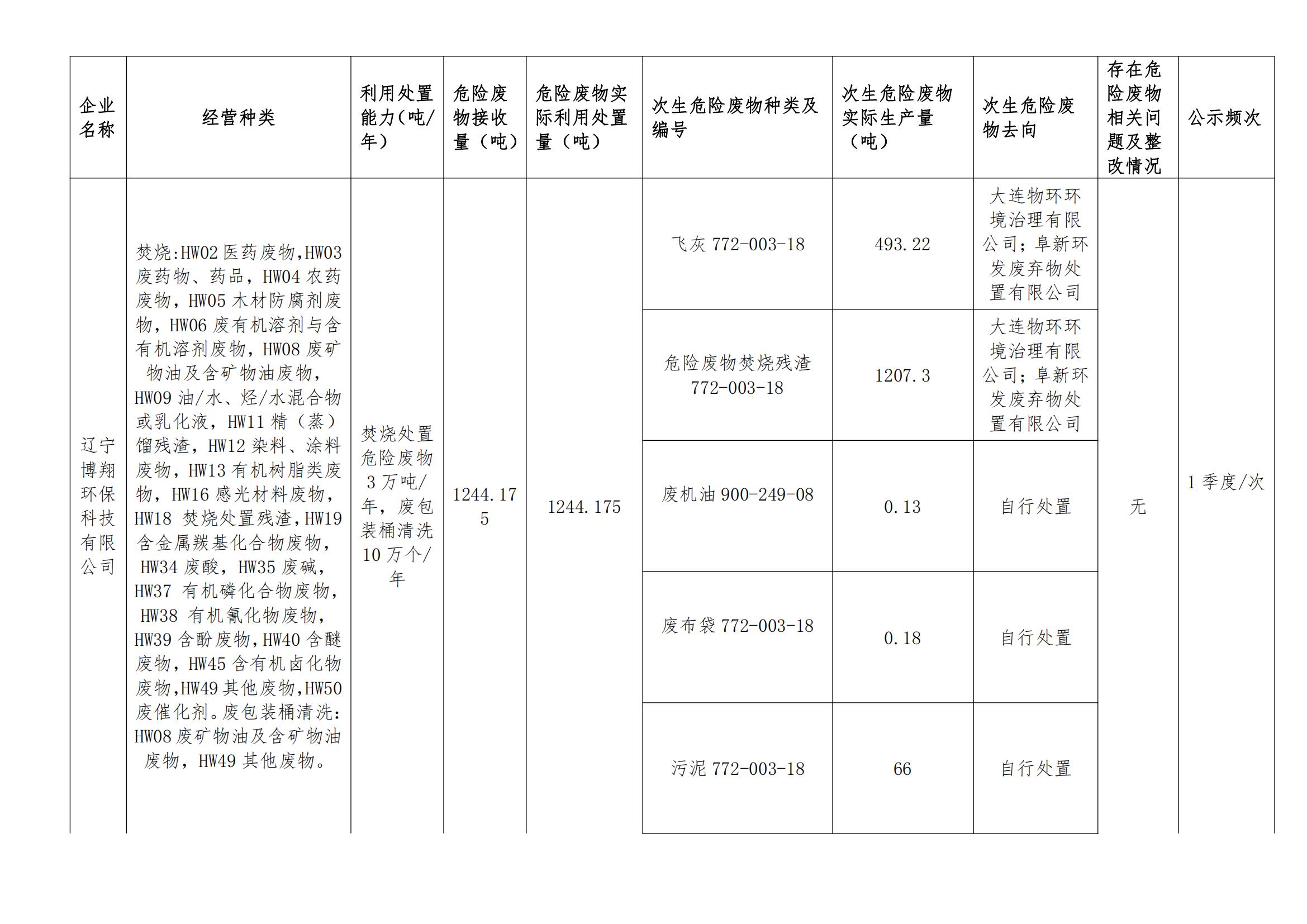 | 企业名称 | 经营种类 | 利用处置能力(吨/年) | 危险废物接收量（吨） | 危险废物实际利用处置量（吨） | 次生危险废物种类及编号 | 次生危险废物实际生产量（吨） | 次生危险废物去向 | 存在危险废物相关问题及整改情况 | 公示频次 |
|---|---|---|---|---|---|---|---|---|---|
| 辽宁博翔环保科技有限公司 | 焚烧:HW02 医药废物,HW03 废药物、药品，HW04 农药废物，HW05 木材防腐剂废物，HW06 废有机溶剂与含有机溶剂废物，HW08 废矿物油及含矿物油废物，HW09 油/水、烃/水混合物或乳化液，HW11 精（蒸）馏残渣，HW12 染料、涂料废物，HW13 有机树脂类废物，HW16 感光材料废物，HW18 焚烧处置残渣，HW19 含金属羰基化合物废物，HW34 废酸，HW35 废碱，HW37 有机磷化合物废物，HW38 有机氰化物废物，HW39 含酚废物，HW40 含醚废物，HW45 含有机卤化物废物，HW49 其他废物，HW50 废催化剂。废包装桶清洗：HW08 废矿物油及含矿物油废物，HW49 其他废物。 | 焚烧处置危险废物 3 万吨/年，废包装桶清洗 10 万个/年 | 1244.175 | 1244.175 | 飞灰 772-003-18 | 493.22 | 大连物环环境治理有限公司；阜新环发废弃物处置有限公司 | 无 | 1 季度/次 |
| | | | | | 危险废物焚烧残渣 772-003-18 | 1207.3 | 大连物环环境治理有限公司；阜新环发废弃物处置有限公司 | | |
| | | | | | 废机油 900-249-08 | 0.13 | 自行处置 | | |
| | | | | | 废布袋 772-003-18 | 0.18 | 自行处置 | | |
| | | | | | 污泥 772-003-18 | 66 | 自行处置 | | |